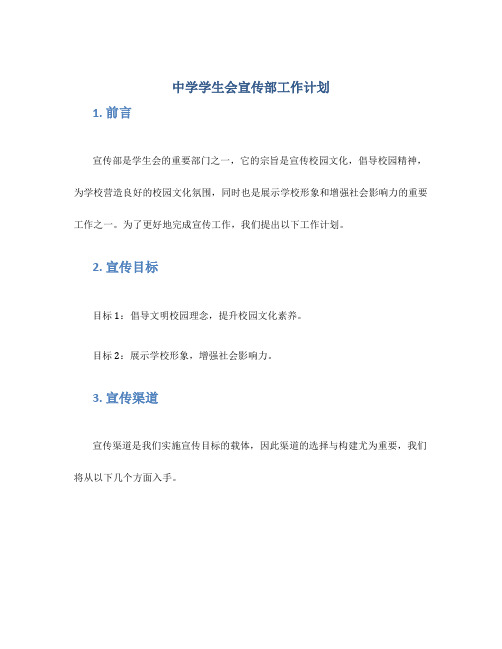 中学学生会宣传部工作计划

1. 前言

宣传部是学生会的重要部门之一，它的宗旨是宣传校园文化，倡导校园精神，为学校营造良好的校园文化氛围，同时也是展示学校形象和增强社会影响力的重要工作之一。为了更好地完成宣传工作，我们提出以下工作计划。

2. 宣传目标

目标 1：倡导文明校园理念，提升校园文化素养。

目标 2：展示学校形象，增强社会影响力。

3. 宣传渠道

宣传渠道是我们实施宣传目标的载体，因此渠道的选择与构建尤为重要，我们将从以下几个方面入手。